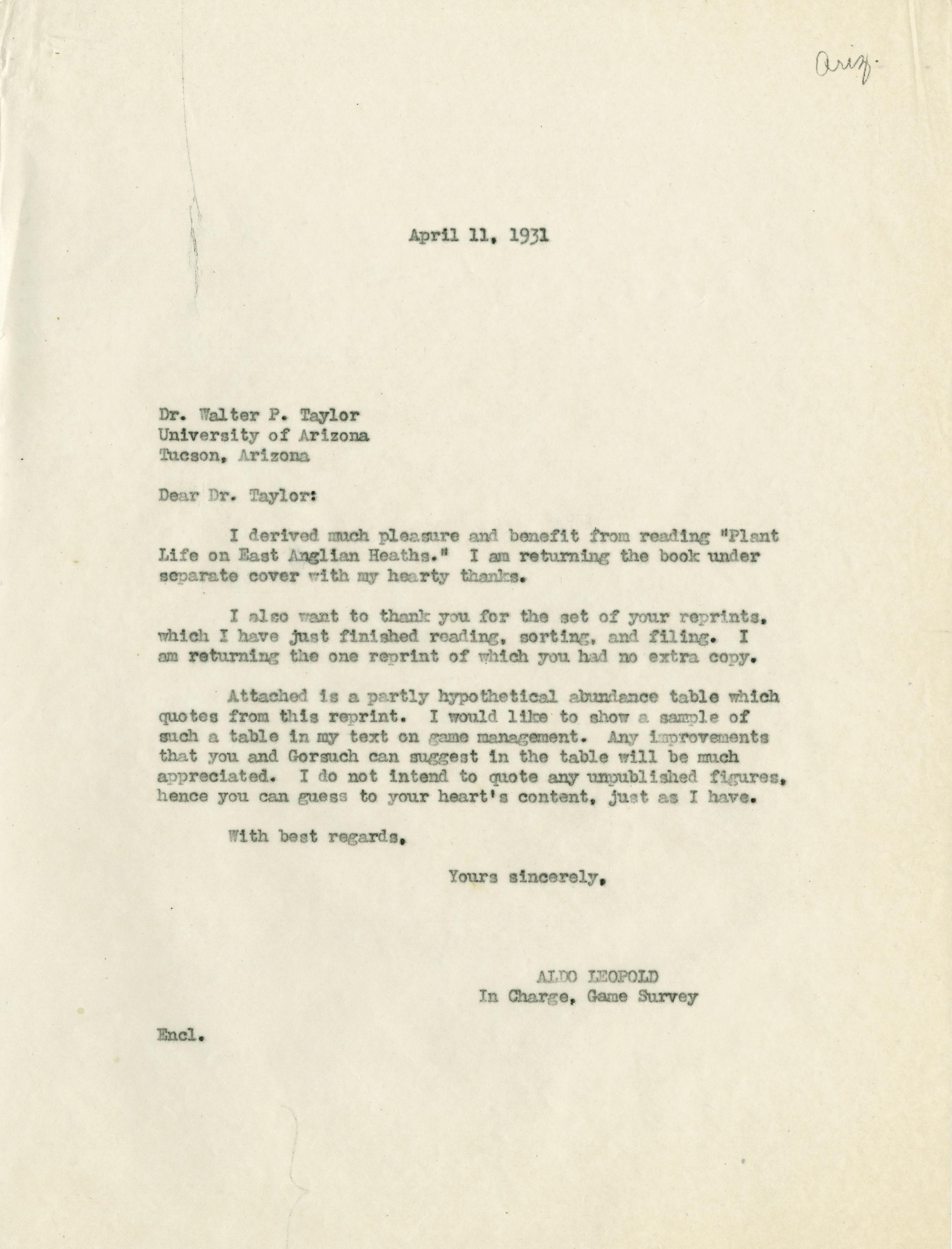 Ariz.

April 11, 1931

Dr. Walter P. Taylor
University of Arizona
Tucson, Arizona

Dear Dr. Taylor:

I derived much pleasure and benefit from reading "Plant Life on East Anglian Heaths." I am returning the book under separate cover with my hearty thanks.

I also want to thank you for the set of your reprints, which I have just finished reading, sorting, and filing. I am returning the one reprint of which you had no extra copy.

Attached is a partly hypothetical abundance table which quotes from this reprint. I would like to show a sample of such a table in my text on game management. Any improvements that you and Gorsuch can suggest in the table will be much appreciated. I do not intend to quote any unpublished figures, hence you can guess to your heart's content, just as I have.

With best regards,

Yours sincerely,

ALDO LEOPOLD
In Charge, Game Survey

Encl.